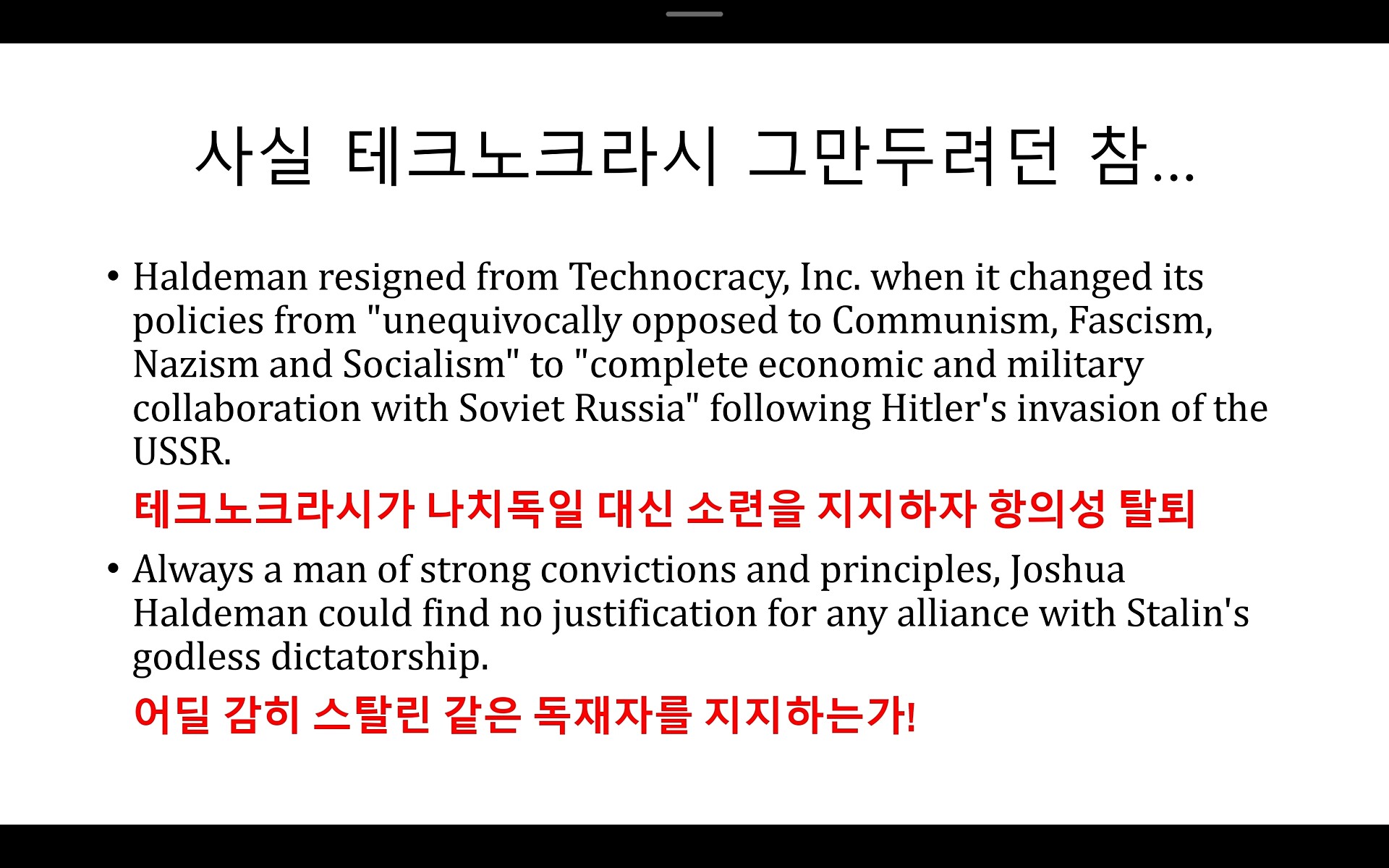 사실 테크노크라시 그만두려던 참...

• Haldeman resigned from Technocracy, Inc. when it changed its policies from "unequivocally opposed to Communism, Fascism, Nazism and Socialism" to "complete economic and military collaboration with Soviet Russia" following Hitler's invasion of the USSR.

테크노크라시가 나치독일 대신 소련을 지지하자 항의성 탈퇴

• Always a man of strong convictions and principles, Joshua Haldeman could find no justification for any alliance with Stalin's godless dictatorship.

어딜 감히 스탈린 같은 독재자를 지지하는가!